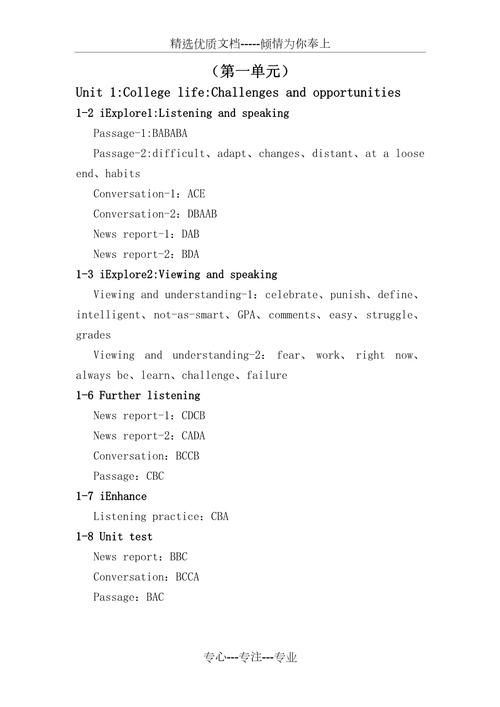 精选优质文档-----倾情为你奉上

（第一单元）

Unit 1:College life:Challenges and opportunities

1-2 iExplore1:Listening and speaking

Passage-1:BABABA

Passage-2:difficult、adapt、changes、distant、at a loose end、habits

Conversation-1：ACE

Conversation-2：DBAAB

News report-1：DAB

News report-2：BDA

1-3 iExplore2:Viewing and speaking

Viewing and understanding-1：celebrate、punish、define、intelligent、not-as-smart、GPA、comments、easy、struggle、grades

Viewing and understanding-2：fear、work、right now、always be、learn、challenge、failure

1-6 Further listening

News report-1：CDCB

News report-2：CADA

Conversation：BCCB

Passage：CBC

1-7 iEnhance

Listening practice：CBA

1-8 Unit test

News report：BBC

Conversation：BCCA

Passage：BAC

专心---专注---专业